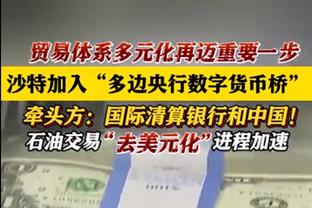 贸易体系多元化再迈重要一步

沙特加入“多边央行数字货币桥”

牵头方：国际清算银行和中国！

石油交易“去美元化”进程加速